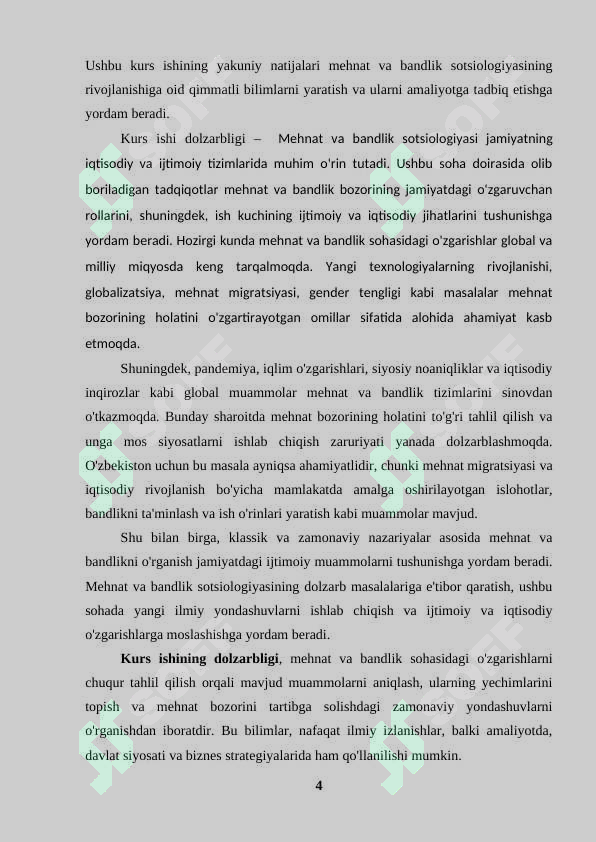 Ushbu kurs ishining yakuniy natijalari mehnat va bandlik sotsiologiyasining rivojlanishiga oid qimmatli bilimlarni yaratish va ularni amaliyotga tadbiq etishga yordam beradi.

Kurs ishi dolzarbligi – Mehnat va bandlik sotsiologiyasi jamiyatning iqtisodiy va ijtimoiy tizimlarida muhim o'rin tutadi. Ushbu soha doirasida olib boriladigan tadqiqotlar mehnat va bandlik bozorining jamiyatdagi o'zgaruvchan rollarini, shuningdek, ish kuchining ijtimoiy va iqtisodiy jihatlarini tushunishga yordam beradi. Hozirgi kunda mehnat va bandlik sohasidagi o'zgarishlar global va milliy miqyosda keng tarqalmoqda. Yangi texnologiyalarning rivojlanishi, globalizatsiya, mehnat migratsiyasi, gender tengligi kabi masalalar mehnat bozorining holatini o'zgartirayotgan omillar sifatida alohida ahamiyat kasb etmoqda.

Shuningdek, pandemiya, iqlim o'zgarishlari, siyosiy noaniqliklar va iqtisodiy inqirozlar kabi global muammolar mehnat va bandlik tizimlarini sinovdan o'tkazmoqda. Bunday sharoitda mehnat bozorining holatini to'g'ri tahlil qilish va unga mos siyosatlarni ishlab chiqish zaruriyati yanada dolzarblashmoqda. O'zbekiston uchun bu masala ayniqsa ahamiyatlidir, chunki mehnat migratsiyasi va iqtisodiy rivojlanish bo'yicha mamlakatda amalga oshirilayotgan islohotlar, bandlikni ta'minlash va ish o'rinlari yaratish kabi muammolar mavjud.

Shu bilan birga, klassik va zamonaviy nazariyalar asosida mehnat va bandlikni o'rganish jamiyatdagi ijtimoiy muammolarni tushunishga yordam beradi. Mehnat va bandlik sotsiologiyasining dolzarb masalalariga e'tibor qaratish, ushbu sohada yangi ilmiy yondashuvlarni ishlab chiqish va ijtimoiy va iqtisodiy o'zgarishlarga moslashishga yordam beradi.

Kurs ishining dolzarbligi, mehnat va bandlik sohasidagi o'zgarishlarni chuqur tahlil qilish orqali mavjud muammolarni aniqlash, ularning yechimlarini topish va mehnat bozorini tartibga solishdagi zamonaviy yondashuvlarni o'rganishdan iboratdir. Bu bilimlar, nafaqat ilmiy izlanishlar, balki amaliyotda, davlat siyosati va biznes strategiyalarida ham qo'llanilishi mumkin.

4